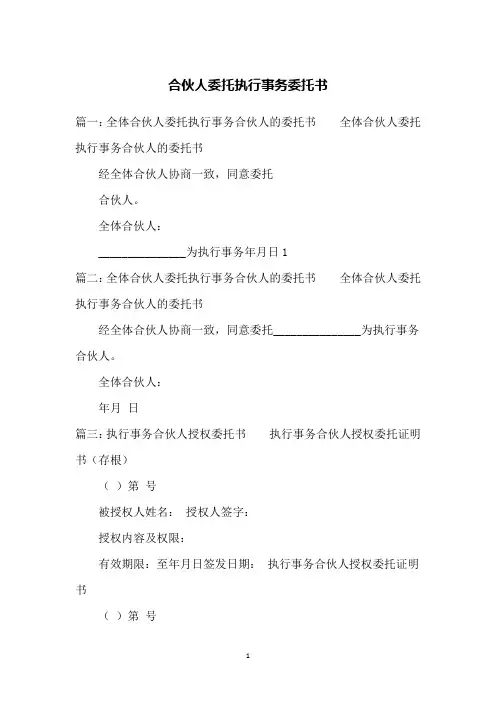 合伙人委托执行事务委托书

篇一：全体合伙人委托执行事务合伙人的委托书　　全体合伙人委托执行事务合伙人的委托书

经全体合伙人协商一致，同意委托

合伙人。

全体合伙人：

______________为执行事务年月日 1

篇二：全体合伙人委托执行事务合伙人的委托书　　全体合伙人委托执行事务合伙人的委托书

经全体合伙人协商一致，同意委托______________为执行事务合伙人。

全体合伙人：

年月 日

篇三：执行事务合伙人授权委托书　　执行事务合伙人授权委托证明书（存根）

（ ）第 号

被授权人姓名：　授权人签字：

授权内容及权限：

有效期限：至年月日签发日期：　执行事务合伙人授权委托证明书

（ ）第 号

1